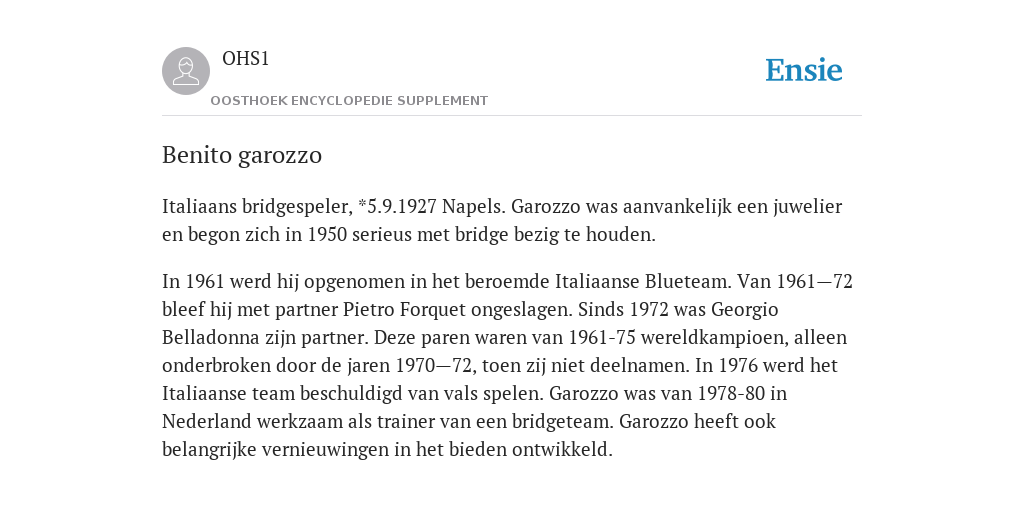 OHS1

OOSTHOEK ENCYCLOPEDIE SUPPLEMENT

Ensie

Benito garozzo

Italiaans bridgespeler, *5.9.1927 Napels. Garozzo was aanvankelijk een juwelier en begon zich in 1950 serieus met bridge bezig te houden.

In 1961 werd hij opgenomen in het beroemde Italiaanse Blueteam. Van 1961—72 bleef hij met partner Pietro Forquet ongeslagen. Sinds 1972 was Georgio Belladonna zijn partner. Deze paren waren van 1961-75 wereldkampioen, alleen onderbroken door de jaren 1970—72, toen zij niet deelnamen. In 1976 werd het Italiaanse team beschuldigd van vals spelen. Garozzo was van 1978-80 in Nederland werkzaam als trainer van een bridgeteam. Garozzo heeft ook belangrijke vernieuwingen in het bieden ontwikkeld.